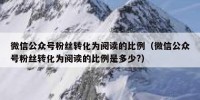 微信公众号粉丝转化为阅读的比例（微信公众号粉丝转化为阅读的比例是多少?）